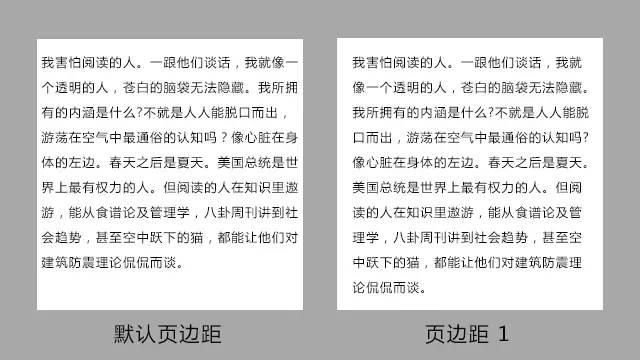 我害怕阅读的人。一跟他们谈话，我就像一个透明的人，苍白的脑袋无法隐藏。我所拥有的内涵是什么?不就是人人能脱口而出，游荡在空气中最通俗的认知吗？像心脏在身体的左边。春天之后是夏天。美国总统是世界上最有权力的人。但阅读的人在知识里遨游，能从食谱论及管理学，八卦周刊讲到社会趋势，甚至空中跃下的猫，都能让他们对建筑防震理论侃侃而谈。

默认页边距

我害怕阅读的人。一跟他们谈话，我就像一个透明的人，苍白的脑袋无法隐藏。我所拥有的内涵是什么?不就是人人能脱口而出，游荡在空气中最通俗的认知吗?像心脏在身体的左边。春天之后是夏天。美国总统是世界上最有权力的人。但阅读的人在知识里遨游，能从食谱论及管理学，八卦周刊讲到社会趋势，甚至空中跃下的猫，都能让他们对建筑防震理论侃侃而谈。

页边距 1